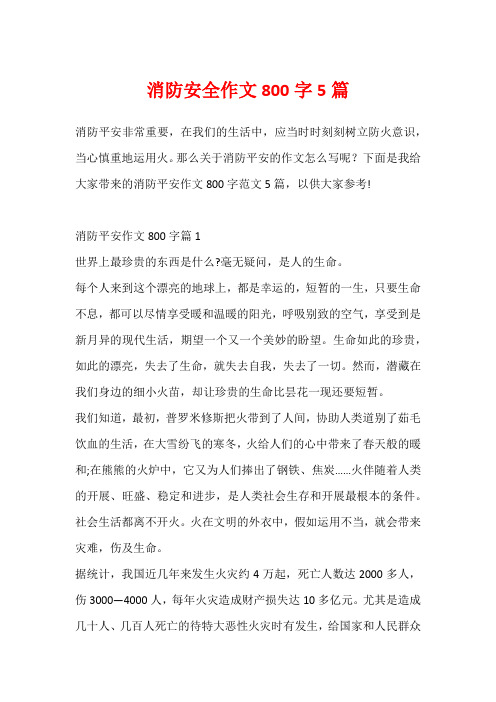 消防安全作文 800 字 5 篇

消防平安非常重要，在我们的生活中，应当时时刻刻树立防火意识，当心慎重地运用火。那么关于消防平安的作文怎么写呢？下面是我给大家带来的消防平安作文 800 字范文 5 篇，以供大家参考!

消防平安作文 800 字篇 1
世界上最珍贵的东西是什么?毫无疑问，是人的生命。
每个人来到这个漂亮的地球上，都是幸运的，短暂的一生，只要生命不息，都可以尽情享受暖和温暖的阳光，呼吸别致的空气，享受到是新月异的现代生活，期望一个又一个美妙的盼望。生命如此的珍贵，如此的漂亮，失去了生命，就失去自我，失去了一切。然而，潜藏在我们身边的细小火苗，却让珍贵的生命比昙花一现还要短暂。
我们知道，最初，普罗米修斯把火带到了人间，协助人类道别了茹毛饮血的生活，在大雪纷飞的寒冬，火给人们的心中带来了春天般的暖和;在熊熊的火炉中，它又为人们捧出了钢铁、焦炭……火伴随着人类的开展、旺盛、稳定和进步，是人类社会生存和开展最根本的条件。社会生活都离不开火。火在文明的外衣中，假如运用不当，就会带来灾难，伤及生命。
据统计，我国近几年来发生火灾约 4 万起，死亡人数达 2000 多人，伤 3000—4000 人，每年火灾造成财产损失达 10 多亿元。尤其是造成几十人、几百人死亡的待特大恶性火灾时有发生，给国家和人民群众